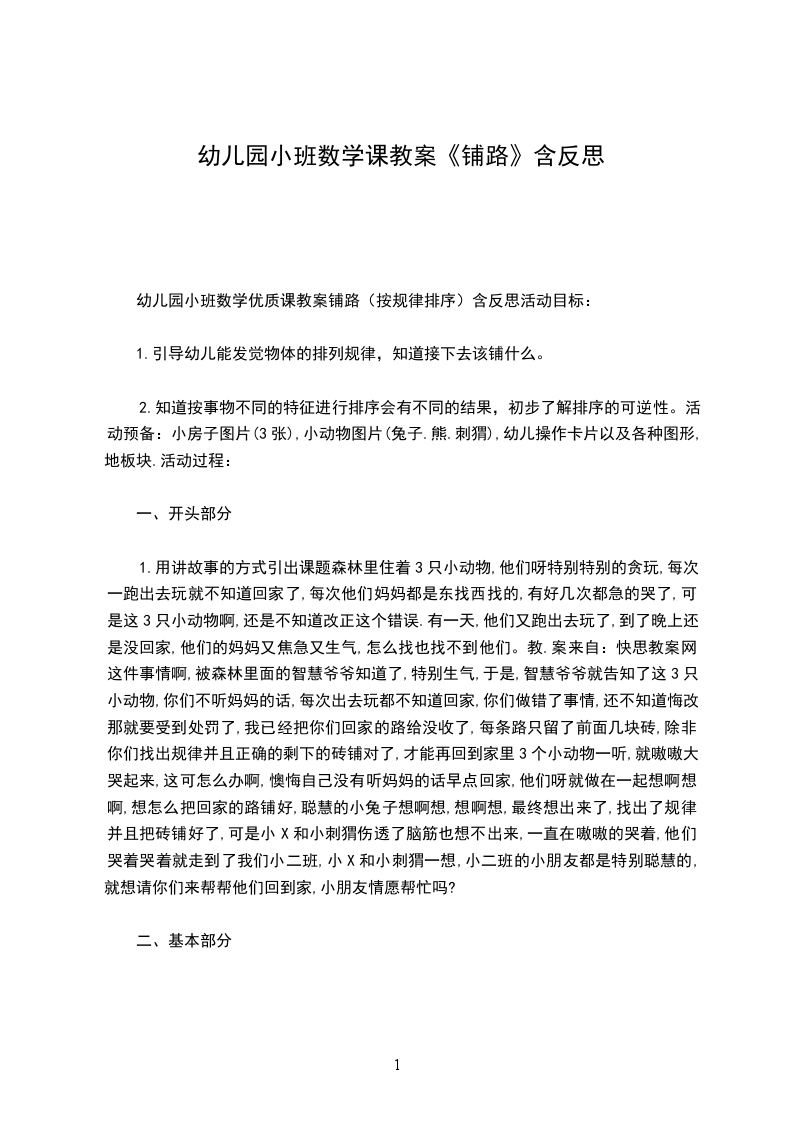 幼儿园小班数学课教案《铺路》含反思

幼儿园小班数学优质课教案铺路（按规律排序）含反思活动目标：

1.引导幼儿能发觉物体的排列规律，知道接下去该铺什么。

2.知道按事物不同的特征进行排序会有不同的结果，初步了解排序的可逆性。活动预备：小房子图片(3张)，小动物图片(兔子.熊.刺猬)，幼儿操作卡片以及各种图形，地板块.活动过程：

一、开头部分

1.用讲故事的方式引出课题森林里住着3只小动物，他们呀特别特别的贪玩，每次一跑出去玩就不知道回家了，每次他们妈妈都是东找西找的，有好几次都急的哭了，可是这3只小动物啊，还是不知道改正这个错误.有一天，他们又跑出去玩了，到了晚上还是没回家，他们的妈妈又焦急又生气，怎么找也找不到他们。教.案来自：快思教案网这件事情啊，被森林里面的智慧爷爷知道了，特别生气，于是，智慧爷爷就告知了这3只小动物，你们不听妈妈的话，每次出去玩都不知道回家，你们做错了事情，还不知道悔改那就要受到处罚了，我已经把你们回家的路给没收了，每条路只留了前面几块砖，除非你们找出规律并且正确的剩下的砖铺对了，才能再回到家里3个小动物一听，就嗷嗷大哭起来，这可怎么办啊，懊悔自己没有听妈妈的话早点回家，他们呀就做在一起想啊想啊，想怎么把回家的路铺好，聪慧的小兔子想啊想，想啊想，最终想出来了，找出了规律并且把砖铺好了，可是小X和小刺猬伤透了脑筋也想不出来，一直在嗷嗷的哭着，他们哭着哭着就走到了我们小二班，小X和小刺猬一想，小二班的小朋友都是特别聪慧的，就想请你们来帮帮他们回到家，小朋友情愿帮忙吗?

二、基本部分

1